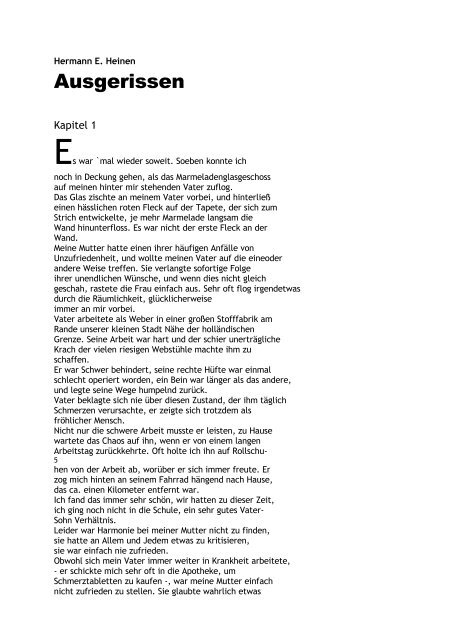 Hermann E. Heinen

Ausgerissen

Kapitel 1

Es war `mal wieder soweit. Soeben konnte ich noch in Deckung gehen, als das Marmeladenglasgeschoss auf meinen hinter mir stehenden Vater zuflog.
Das Glas zischte an meinem Vater vorbei, und hinterließ einen hässlichen roten Fleck auf der Tapete, der sich zum Strich entwickelte, je mehr Marmelade langsam die Wand hinunterfloss. Es war nicht der erste Fleck an der Wand.
Meine Mutter hatte einen ihrer häufigen Anfälle von Unzufriedenheit, und wollte meinen Vater auf die eineoder andere Weise treffen. Sie verlangte sofortige Folge ihrer unendlichen Wünsche, und wenn dies nicht gleich geschah, rastete die Frau einfach aus. Sehr oft flog irgendetwas durch die Räumlichkeit, glücklicherweise immer an mir vorbei.
Vater arbeitete als Weber in einer großen Stofffabrik am Rande unserer kleinen Stadt Nähe der holländischen Grenze. Seine Arbeit war hart und der schier unerträgliche Krach der vielen riesigen Webstühle machte ihm zu schaffen.
Er war Schwer behindert, seine rechte Hüfte war einmal schlecht operiert worden, ein Bein war länger als das andere, und legte seine Wege humpelnd zurück.
Vater beklagte sich nie über diesen Zustand, der ihm täglich Schmerzen verursachte, er zeigte sich trotzdem als fröhlicher Mensch.
Nicht nur die schwere Arbeit musste er leisten, zu Hause wartete das Chaos auf ihn, wenn er von einem langen Arbeitstag zurückkehrte. Oft holte ich ihn auf Rollschu-
5
hen von der Arbeit ab, worüber er sich immer freute. Er zog mich hinten an seinem Fahrrad hängend nach Hause, das ca. einen Kilometer entfernt war.
Ich fand das immer sehr schön, wir hatten zu dieser Zeit, ich ging noch nicht in die Schule, ein sehr gutes Vater-Sohn Verhältnis.
Leider war Harmonie bei meiner Mutter nicht zu finden, sie hatte an Allem und Jedem etwas zu kritisieren, sie war einfach nie zufrieden.
Obwohl sich mein Vater immer weiter in Krankheit arbeitete, - er schickte mich sehr oft in die Apotheke, um Schmerztabletten zu kaufen -, war meine Mutter einfach nicht zufrieden zu stellen. Sie glaubte wahrlich etwas